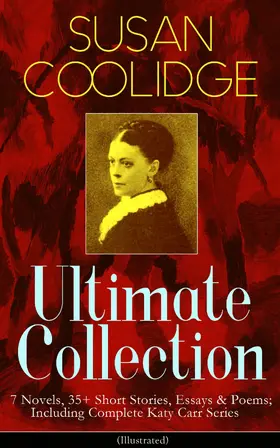 SUSAN COOLIDGE

Ultimate Collection

7 Novels, 35+ Short Stories, Essays & Poems; Including Complete Katy Carr Series

(Illustrated)